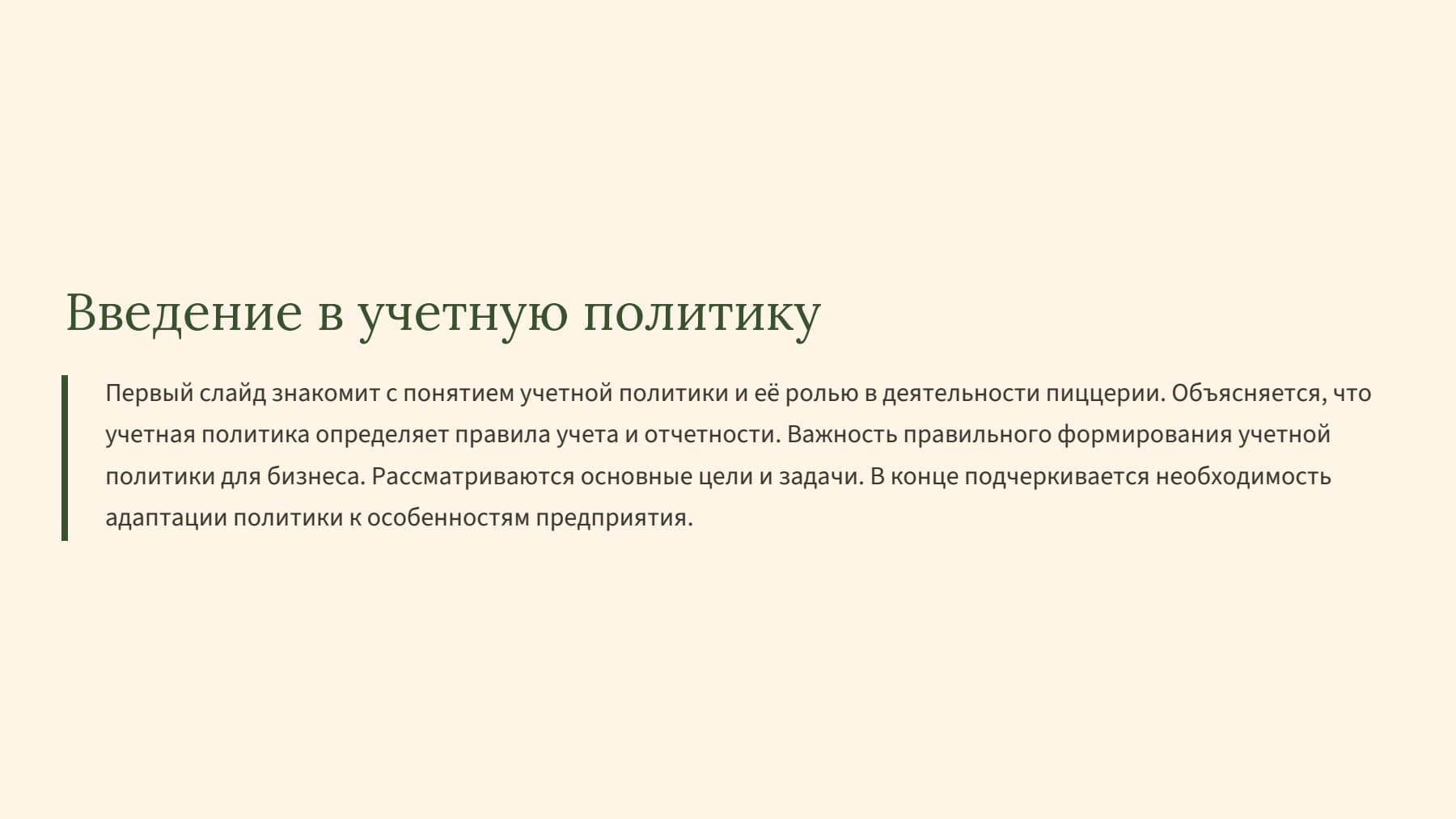 Введение в учетную политику

Первый слайд знакомит с понятием учетной политики и её ролью в деятельности пиццерии. Объясняется, что учетная политика определяет правила учета и отчетности. Важность правильного формирования учетной политики для бизнеса. Рассматриваются основные цели и задачи. В конце подчеркивается необходимость адаптации политики к особенностям предприятия.